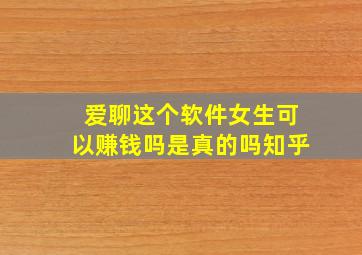 爱聊这个软件女生可以赚钱吗是真的吗知乎